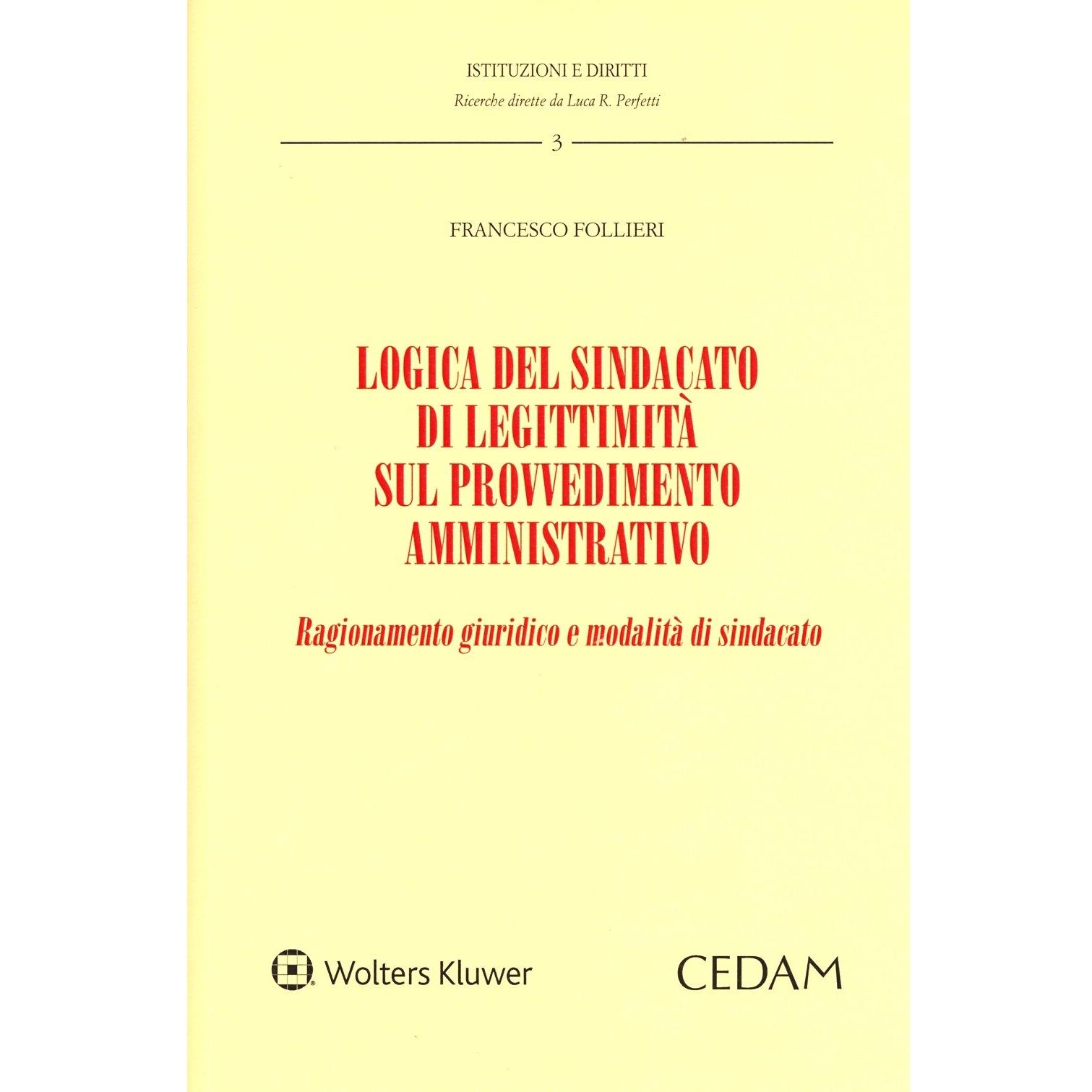 ISTITUZIONI E DIRITTI
Ricerche dirette da Luca R. Perfetti

3

FRANCESCO FOLLIERI

LOGICA DEL SINDACATO DI LEGITTIMITÀ SUL PROVVEDIMENTO AMMINISTRATIVO

Ragionamento giuridico e modalità di sindacato

Wolters Kluwer

CEDAM